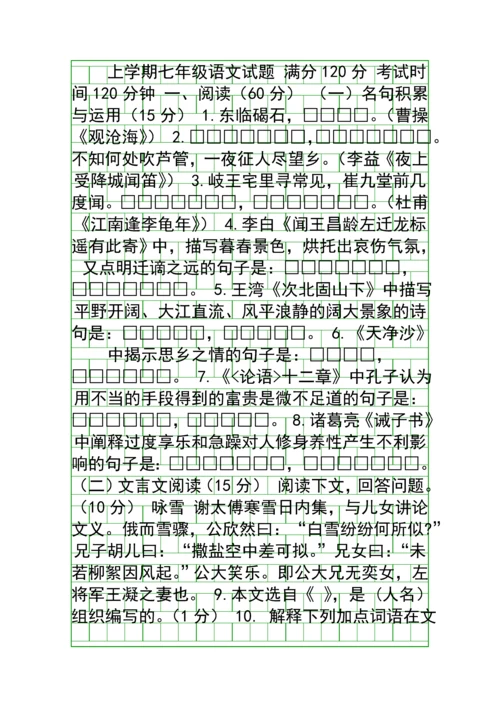 上学期七年级语文试题 满分120分 考试时间120分钟 一、阅读（60分） （一）名句积累与运用（15分） 1.东临碣石，□□□□。（曹操《观沧海》） 2.□□□□□□□，□□□□□□□。不知何处吹芦管，一夜征人尽望乡。（李益《夜上受降城闻笛》） 3.岐王宅里寻常见，崔九堂前几度闻。□□□□□□□，□□□□□□□。（杜甫《江南逢李龟年》） 4.李白《闻王昌龄左迁龙标遥有此寄》中，描写暮春景色，烘托出哀伤气氛，又点明迁谪之远的句子是：□□□□□□□，□□□□□□□。 5.王湾《次北固山下》中描写平野开阔、大江直流、风平浪静的阔大景象的诗句是：□□□□□，□□□□□。 6.《天净沙》中揭示思乡之情的句子是：□□□□，□□□□□□。 7.《<论语>十二章》中孔子认为用不当的手段得到的富贵是微不足道的句子是：□□□□□□，□□□□□。 8.诸葛亮《诫子书》中阐释过度享乐和急躁对人修身养性产生不利影响的句子是：□□□□□□□，□□□□□□□。（二）文言文阅读（15分） 阅读下文，回答问题。（10分） 咏雪 谢太傅寒雪日内集，与儿女讲论文义。俄而雪骤，公欣然曰：“白雪纷纷何所似?”兄子胡儿曰：“撒盐空中差可拟。”兄女曰：“未若柳絮因风起。”公大笑乐。即公大兄无奕女，左将军王凝之妻也。 9.本文选自《 》，是（人名）组织编写的。（1分） 10. 解释下列加点词语在文